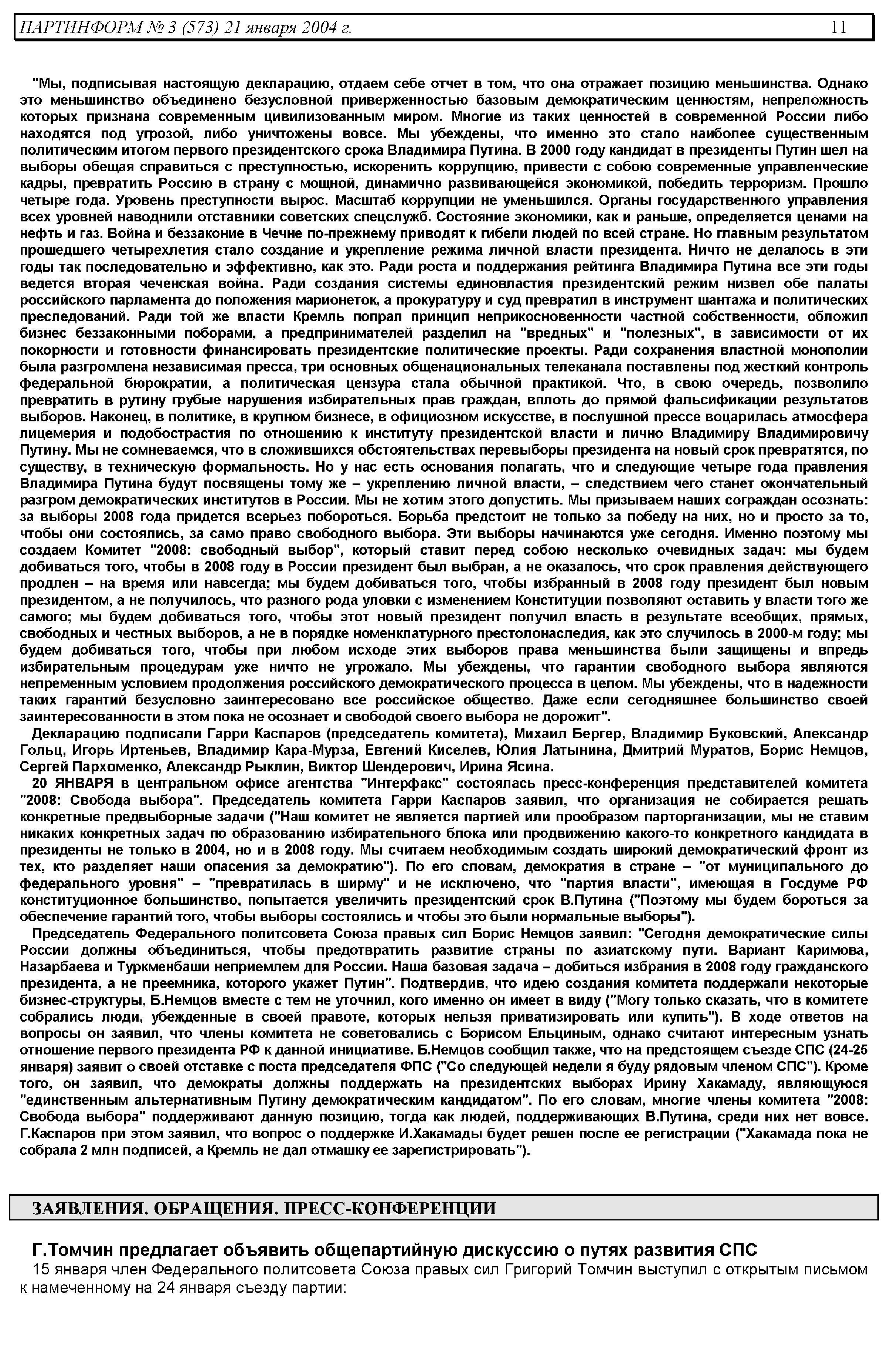 ПАРТИНФОРМ № 3 (573) 21 января 2004 г. 11

"Мы, подписывая настоящую декларацию, отдаем себе отчет в том, что она отражает позицию меньшинства. Однако это меньшинство объединено безусловной приверженностью базовым демократическим ценностям, непреложность которых признана современным цивилизованным миром. Многие из таких ценностей в современной России либо находятся под угрозой, либо уничтожены вовсе. Мы убеждены, что именно это стало наиболее существенным политическим итогом первого президентского срока Владимира Путина. В 2000 году кандидат в президенты Путин шел на выборы обещая справиться с преступностью, искоренить коррупцию, привести с собою современные управленческие кадры, превратить Россию в страну с мощной, динамично развивающейся экономикой, победить терроризм. Прошло четыре года. Уровень преступности вырос. Масштаб коррупции не уменьшился. Органы государственного управления всех уровней наводнили отставники советских спецслужб. Состояние экономики, как и раньше, определяется ценами на нефть и газ. Война и беззаконие в Чечне по-прежнему приводят к гибели людей по всей стране. Но главным результатом прошедшего четырехлетия стало создание и укрепление режима личной власти президента. Ничто не делалось в эти годы так последовательно и эффективно, как это. Ради роста и поддержания рейтинга Владимира Путина все эти годы ведется вторая чеченская война. Ради создания системы единовластия президентский режим низвел обе палаты российского парламента до положения марионеток, а прокуратуру и суд превратил в инструмент шантажа и политических преследований. Ради той же власти Кремль попрал принцип неприкосновенности частной собственности, обложил бизнес беззаконными поборами, а предпринимателей разделил на "вредных" и "полезных", в зависимости от их покорности и готовности финансировать президентские политические проекты. Ради сохранения властной монополии была разгромлена независимая пресса, три основных общенациональных телеканала поставлены под жесткий контроль федеральной бюрократии, а политическая цензура стала обычной практикой. Что, в свою очередь, позволило превратить в рутину грубые нарушения избирательных прав граждан, вплоть до прямой фальсификации результатов выборов. Наконец, в политике, в крупном бизнесе, в официозном искусстве, в послушной прессе воцарилась атмосфера лицемерия и подобострастия по отношению к институту президентской власти и лично Владимиру Владимировичу Путину. Мы не сомневаемся, что в сложившихся обстоятельствах перевыборы президента на новый срок превратятся, по существу, в техническую формальность. Но у нас есть основания полагать, что и следующие четыре года правления Владимира Путина будут посвящены тому же – укреплению личной власти, – следствием чего станет окончательный разгром демократических институтов в России. Мы не хотим этого допустить. Мы призываем наших сограждан осознать: за выборы 2008 года придется всерьез побороться. Борьба предстоит не только за победу на них, но и просто за то, чтобы они состоялись, за само право свободного выбора. Эти выборы начинаются уже сегодня. Именно поэтому мы создаем Комитет "2008: свободный выбор", который ставит перед собою несколько очевидных задач: мы будем добиваться того, чтобы в 2008 году в России президент был выбран, а не оказалось, что срок правления действующего продлен – на время или навсегда; мы будем добиваться того, чтобы избранный в 2008 году президент был новым президентом, а не получилось, что разного рода уловки с изменением Конституции позволяют оставить у власти того же самого; мы будем добиваться того, чтобы этот новый президент получил власть в результате всеобщих, прямых, свободных и честных выборов, а не в порядке номенклатурного престолонаследия, как это случилось в 2000-м году; мы будем добиваться того, чтобы при любом исходе этих выборов права меньшинства были защищены и впредь избирательным процедурам уже ничто не угрожало. Мы убеждены, что гарантии свободного выбора являются непременным условием продолжения российского демократического процесса в целом. Мы убеждены, что в надежности таких гарантий безусловно заинтересовано все российское общество. Даже если сегодняшнее большинство своей заинтересованности в этом пока не осознает и свободой своего выбора не дорожит".

Декларацию подписали Гарри Каспаров (председатель комитета), Михаил Бергер, Владимир Буковский, Александр Гольц, Игорь Иртеньев, Владимир Кара-Мурза, Евгений Киселев, Юлия Латынина, Дмитрий Муратов, Борис Немцов, Сергей Пархоменко, Александр Рыклин, Виктор Шендерович, Ирина Ясина.

20 ЯНВАРЯ в центральном офисе агентства "Интерфакс" состоялась пресс-конференция представителей комитета "2008: Свобода выбора". Председатель комитета Гарри Каспаров заявил, что организация не собирается решать конкретные предвыборные задачи ("Наш комитет не является партией или прообразом парторганизации, мы не ставим никаких конкретных задач по образованию избирательного блока или продвижению какого-то конкретного кандидата в президенты не только в 2004, но и в 2008 году. Мы считаем необходимым создать широкий демократический фронт из тех, кто разделяет наши опасения за демократию"). По его словам, демократия в стране – "от муниципального до федерального уровня" – "превратилась в ширму" и не исключено, что "партия власти", имеющая в Госдуме РФ конституционное большинство, попытается увеличить президентский срок В.Путина ("Поэтому мы будем бороться за обеспечение гарантий того, чтобы выборы состоялись и чтобы это были нормальные выборы").

Председатель Федерального политсовета Союза правых сил Борис Немцов заявил: "Сегодня демократические силы России должны объединиться, чтобы предотвратить развитие страны по азиатскому пути. Вариант Каримова, Назарбаева и Туркменбаши неприемлем для России. Наша базовая задача – добиться избрания в 2008 году гражданского президента, а не преемника, которого укажет Путин". Подтвердив, что идею создания комитета поддержали некоторые бизнес-структуры, Б.Немцов вместе с тем не уточнил, кого именно он имеет в виду ("Могу только сказать, что в комитете собрались люди, убежденные в своей правоте, которых нельзя приватизировать или купить"). В ходе ответов на вопросы он заявил, что члены комитета не советовались с Борисом Ельциным, однако считают интересным узнать отношение первого президента РФ к данной инициативе. Б.Немцов сообщил также, что на предстоящем съезде СПС (24-25 января) заявит о своей отставке с поста председателя ФПС ("Со следующей недели я буду рядовым членом СПС"). Кроме того, он заявил, что демократы должны поддержать на президентских выборах Ирину Хакамаду, являющуюся "единственным альтернативным Путину демократическим кандидатом". По его словам, многие члены комитета "2008: Свобода выбора" поддерживают данную позицию, тогда как людей, поддерживающих В.Путина, среди них нет вовсе. Г.Каспаров при этом заявил, что вопрос о поддержке И.Хакамады будет решен после ее регистрации ("Хакамада пока не собрала 2 млн подписей, а Кремль не дал отмашку ее зарегистрировать").

ЗАЯВЛЕНИЯ. ОБРАЩЕНИЯ. ПРЕСС-КОНФЕРЕНЦИИ

Г.Томчин предлагает объявить общепартийную дискуссию о путях развития СПС

15 января член Федерального политсовета Союза правых сил Григорий Томчин выступил с открытым письмом к намеченному на 24 января съезду партии: